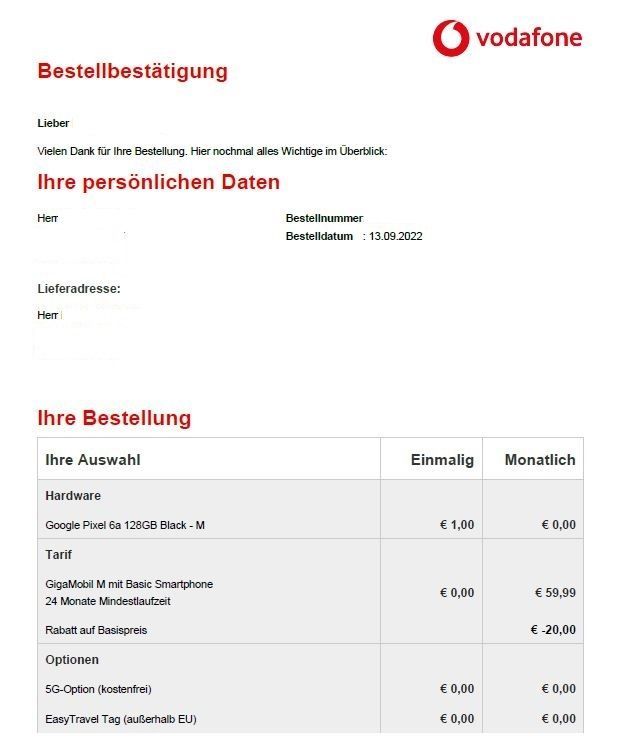 vodafone

Bestellbestätigung

Lieber

Vielen Dank für Ihre Bestellung. Hier nochmal alles Wichtige im Überblick:

Ihre persönlichen Daten

Herr

Bestellnummer
Bestelldatum : 13.09.2022

Lieferadresse:

Herr

Ihre Bestellung

| Ihre Auswahl | Einmalig | Monatlich |
|---|---|---|
| Hardware | | |
| Google Pixel 6a 128GB Black - M | € 1,00 | € 0,00 |
| Tarif | | |
| GigaMobil M mit Basic Smartphone 24 Monate Mindestlaufzeit | € 0,00 | € 59,99 |
| Rabatt auf Basispreis | | € -20,00 |
| Optionen | | |
| 5G-Option (kostenfrei) | € 0,00 | € 0,00 |
| EasyTravel Tag (außerhalb EU) | € 0,00 | € 0,00 |